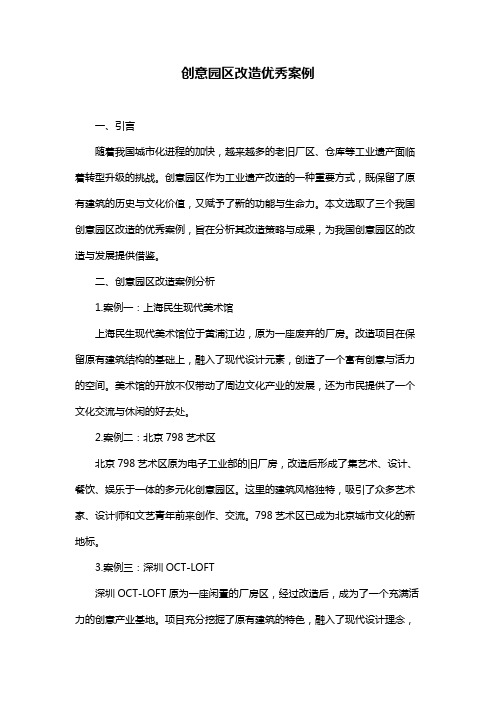 创意园区改造优秀案例

一、引言

随着我国城市化进程的加快，越来越多的老旧厂区、仓库等工业遗产面临着转型升级的挑战。创意园区作为工业遗产改造的一种重要方式，既保留了原有建筑的历史与文化价值，又赋予了新的功能与生命力。本文选取了三个我国创意园区改造的优秀案例，旨在分析其改造策略与成果，为我国创意园区的改造与发展提供借鉴。

二、创意园区改造案例分析

1.案例一：上海民生现代美术馆

上海民生现代美术馆位于黄浦江边，原为一座废弃的厂房。改造项目在保留原有建筑结构的基础上，融入了现代设计元素，创造了一个富有创意与活力的空间。美术馆的开放不仅带动了周边文化产业的发展，还为市民提供了一个文化交流与休闲的好去处。

2.案例二：北京 798 艺术区

北京 798 艺术区原为电子工业部的旧厂房，改造后形成了集艺术、设计、餐饮、娱乐于一体的多元化创意园区。这里的建筑风格独特，吸引了众多艺术家、设计师和文艺青年前来创作、交流。798 艺术区已成为北京城市文化的新地标。

3.案例三：深圳 OCT-LOFT

深圳 OCT-LOFT 原为一座闲置的厂房区，经过改造后，成为了一个充满活力的创意产业基地。项目充分挖掘了原有建筑的特色，融入了现代设计理念，